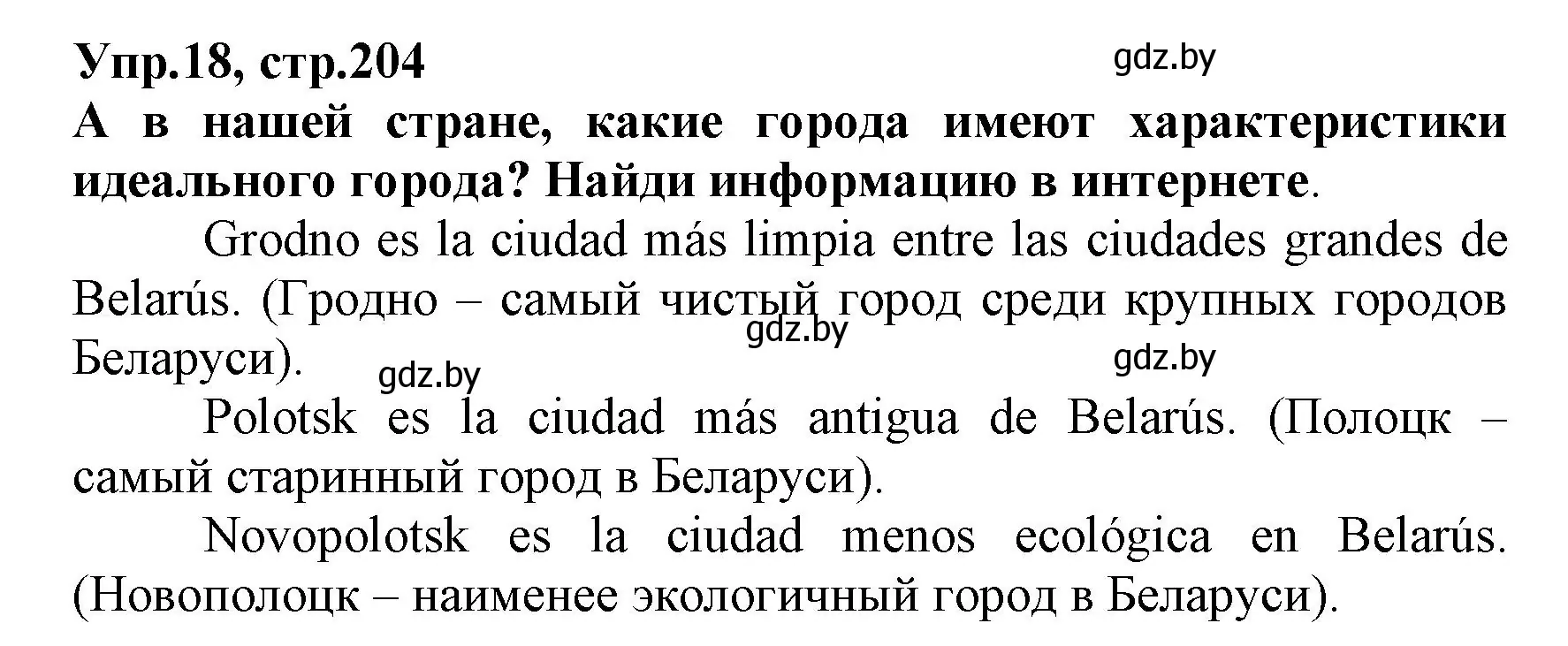 Упр.18, стр.204

gdz.by

А в нашей стране, какие города имеют характеристики идеального города? Найди информацию в интернете.

Grodno es la ciudad más limpia entre las ciudades grandes de Belarús. (Гродно – самый чистый город среди крупных городов Беларуси).

gdz.by

gdz.by

gdz.by

Polotsk es la ciudad más antigua de Belarús. (Полоцк – самый старинный город в Беларуси).

Novopolotsk es la ciudad menos ecológica en Belarús. (Новополоцк – наименее экологичный город в Беларуси).